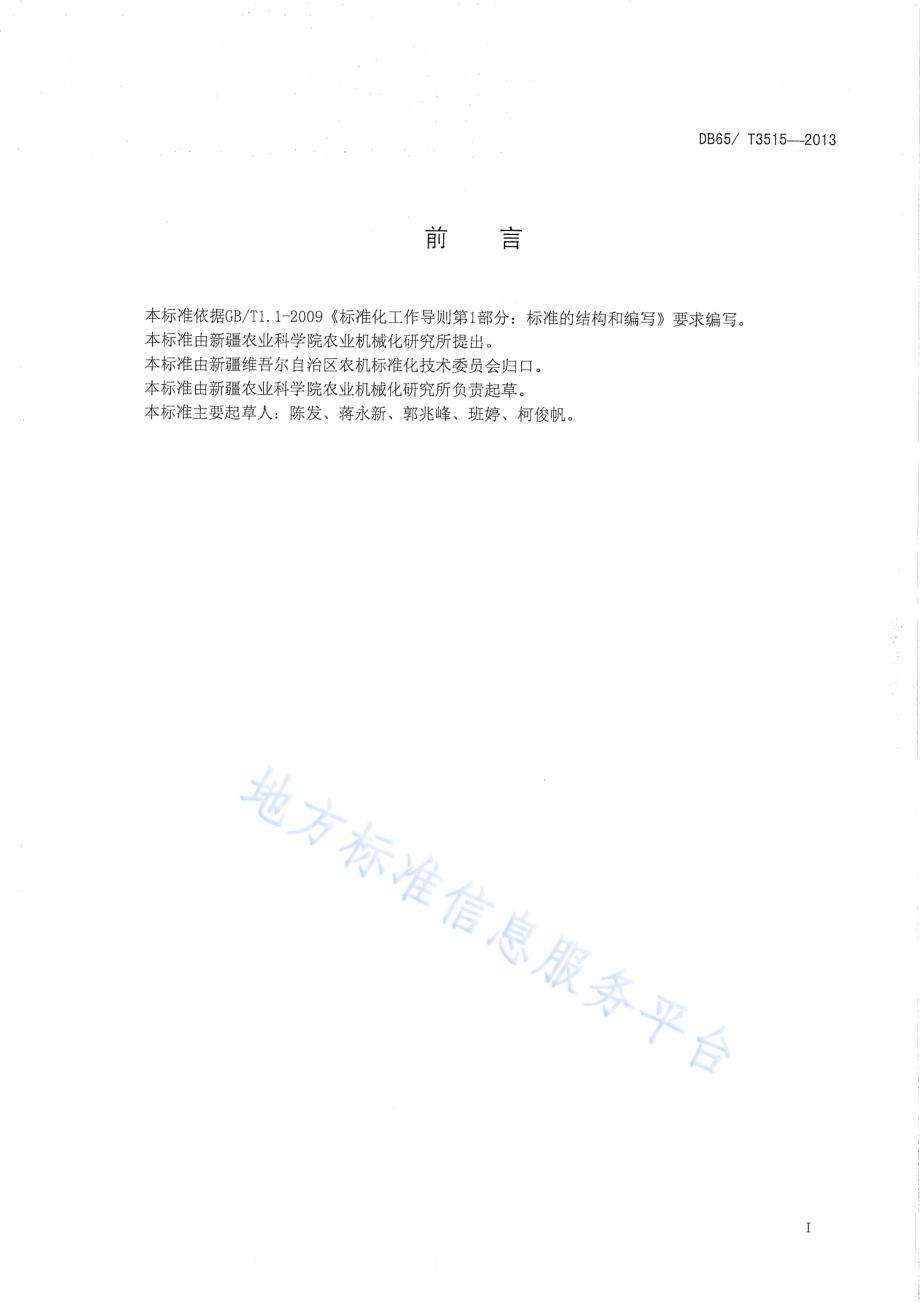 DB65/ T3515—2013

前　言

本标准依据GB/T1.1-2009《标准化工作导则第1部分：标准的结构和编写》要求编写。
本标准由新疆农业科学院农业机械化研究所提出。
本标准由新疆维吾尔自治区农机标准化技术委员会归口。
本标准由新疆农业科学院农业机械化研究所负责起草。
本标准主要起草人：陈发、蒋永新、郭兆峰、班婷、柯俊帆。

地方标准信息服务平台

I